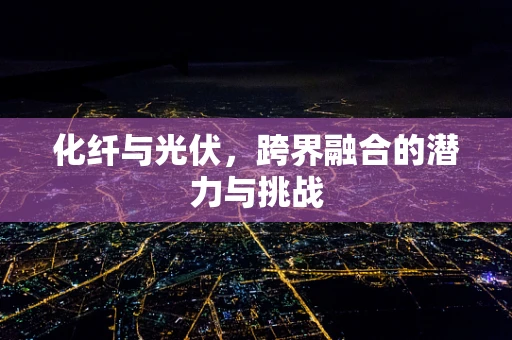 化纤与光伏，跨界融合的潜力与挑战